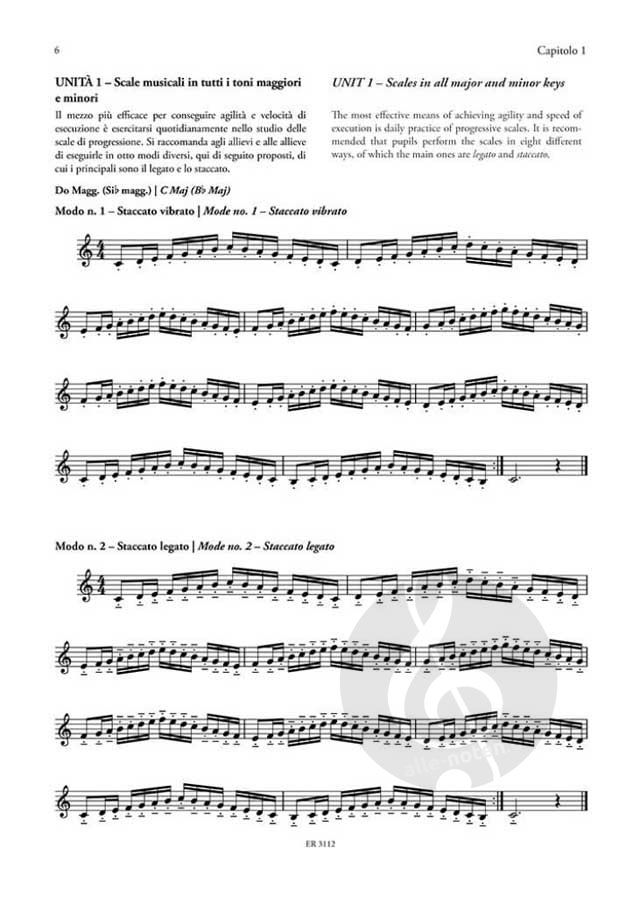 6

Capitolo 1

UNITÀ 1 – Scale musicali in tutti i toni maggiori e minori

Il mezzo più efficace per conseguire agilità e velocità di esecuzione è esercitarsi quotidianamente nello studio delle scale di progressione. Si raccomanda agli allievi e alle allieve di eseguirle in otto modi diversi, qui di seguito proposti, di cui i principali sono il legato e lo staccato.

UNIT 1 – Scales in all major and minor keys

The most effective means of achieving agility and speed of execution is daily practice of progressive scales. It is recommended that pupils perform the scales in eight different ways, of which the main ones are legato and staccato.

Do Magg. (Si♭ magg.) | C Maj (B♭ Maj)

Modo n. 1 – Staccato vibrato | Mode no. 1 – Staccato vibrato

Modo n. 2 – Staccato legato | Mode no. 2 – Staccato legato

alle noten

ER 3112